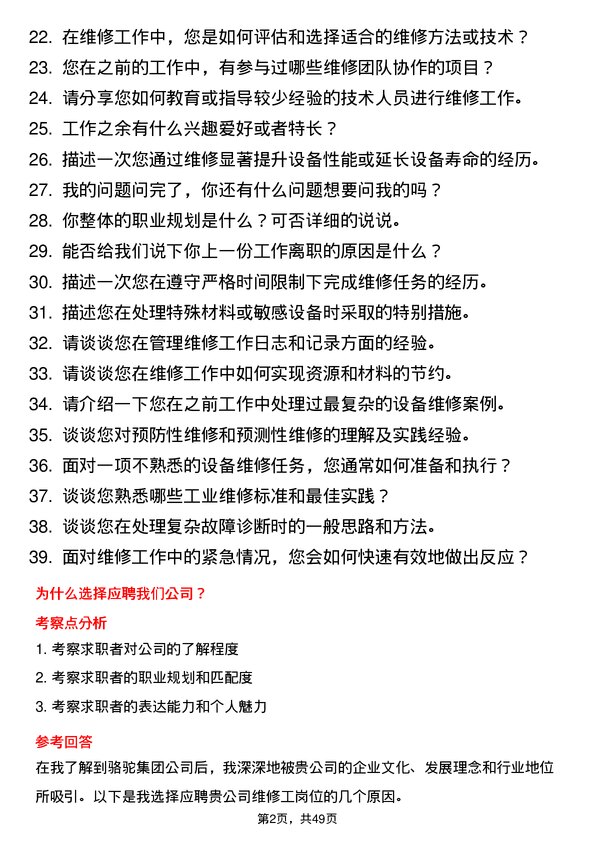 22. 在维修工作中，您是如何评估和选择适合的维修方法或技术？
23. 您在之前的工作中，有参与过哪些维修团队协作的项目？
24. 请分享您如何教育或指导较少经验的技术人员进行维修工作。
25. 工作之余有什么兴趣爱好或者特长？
26. 描述一次您通过维修显著提升设备性能或延长设备寿命的经历。
27. 我的问题问完了，你还有什么问题想要问我的吗？
28. 你整体的职业规划是什么？可否详细的说说。
29. 能否给我们说下你上一份工作离职的原因是什么？
30. 描述一次您在遵守严格时间限制下完成维修任务的经历。
31. 描述您在处理特殊材料或敏感设备时采取的特别措施。
32. 请谈谈您在管理维修工作日志和记录方面的经验。
33. 请谈谈您在维修工作中如何实现资源和材料的节约。
34. 请介绍一下您在之前工作中处理过最复杂的设备维修案例。
35. 谈谈您对预防性维修和预测性维修的理解及实践经验。
36. 面对一项不熟悉的设备维修任务，您通常如何准备和执行？
37. 谈谈您熟悉哪些工业维修标准和最佳实践？
38. 谈谈您在处理复杂故障诊断时的一般思路和方法。
39. 面对维修工作中的紧急情况，您会如何快速有效地做出反应？

为什么选择应聘我们公司？

考察点分析

1. 考察求职者对公司的了解程度
2. 考察求职者的职业规划和匹配度
3. 考察求职者的表达能力和个人魅力

参考回答

在我了解到骆驼集团公司后，我深深地被贵公司的企业文化、发展理念和行业地位所吸引。以下是我选择应聘贵公司维修工岗位的几个原因。

第2页，共49页